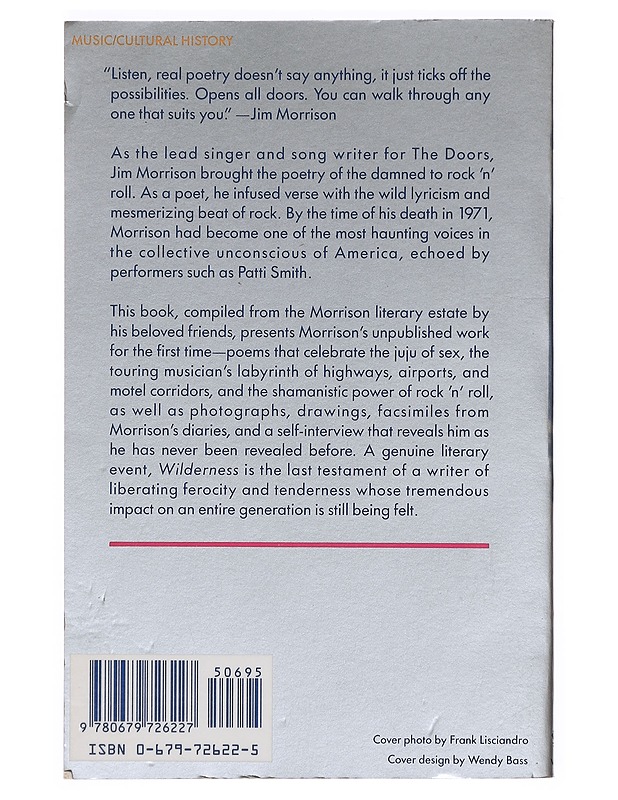 MUSIC/CULTURAL HISTORY

"Listen, real poetry doesn't say anything, it just ticks off the possibilities. Opens all doors. You can walk through any one that suits you." —Jim Morrison

As the lead singer and song writer for The Doors, Jim Morrison brought the poetry of the damned to rock 'n' roll. As a poet, he infused verse with the wild lyricism and mesmerizing beat of rock. By the time of his death in 1971, Morrison had become one of the most haunting voices in the collective unconscious of America, echoed by performers such as Patti Smith.

This book, compiled from the Morrison literary estate by his beloved friends, presents Morrison's unpublished work for the first time—poems that celebrate the juju of sex, the touring musician's labyrinth of highways, airports, and motel corridors, and the shamanistic power of rock 'n' roll, as well as photographs, drawings, facsimiles from Morrison's diaries, and a self-interview that reveals him as he has never been revealed before. A genuine literary event, Wilderness is the last testament of a writer of liberating ferocity and tenderness whose tremendous impact on an entire generation is still being felt.

50695

9 780679 726227

ISBN 0-679-72622-5

Cover photo by Frank Lisciandro
Cover design by Wendy Bass